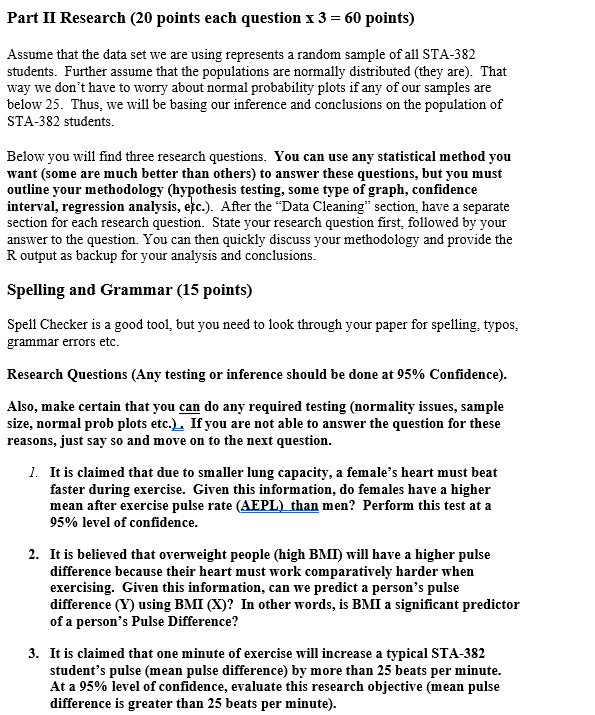 Part II Research (20 points each question x 3 = 60 points)

Assume that the data set we are using represents a random sample of all STA-382 students. Further assume that the populations are normally distributed (they are). That way we don't have to worry about normal probability plots if any of our samples are below 25. Thus, we will be basing our inference and conclusions on the population of STA-382 students.

Below you will find three research questions. You can use any statistical method you want (some are much better than others) to answer these questions, but you must outline your methodology (hypothesis testing, some type of graph, confidence interval, regression analysis, etc.). After the "Data Cleaning" section, have a separate section for each research question. State your research question first, followed by your answer to the question. You can then quickly discuss your methodology and provide the R output as backup for your analysis and conclusions.

Spelling and Grammar (15 points)

Spell Checker is a good tool, but you need to look through your paper for spelling, typos, grammar errors etc.

Research Questions (Any testing or inference should be done at 95% Confidence).

Also, make certain that you can do any required testing (normality issues, sample size, normal prob plots etc.). If you are not able to answer the question for these reasons, just say so and move on to the next question.

1. It is claimed that due to smaller lung capacity, a female's heart must beat faster during exercise. Given this information, do females have a higher mean after exercise pulse rate (AEPL) than men? Perform this test at a 95% level of confidence.

2. It is believed that overweight people (high BMI) will have a higher pulse difference because their heart must work comparatively harder when exercising. Given this information, can we predict a person's pulse difference (Y) using BMI (X)? In other words, is BMI a significant predictor of a person's Pulse Difference?

3. It is claimed that one minute of exercise will increase a typical STA-382 student's pulse (mean pulse difference) by more than 25 beats per minute. At a 95% level of confidence, evaluate this research objective (mean pulse difference is greater than 25 beats per minute).